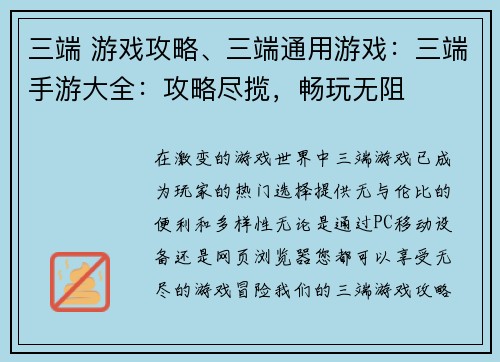 三端 游戏攻略、三端通用游戏：三端手游大全：攻略尽揽，畅玩无阻

在激变的游戏世界中三端游戏已成为玩家的热门选择提供无与伦比的便利和多样性无论是通过PC移动设备还是网页浏览器您都可以享受无尽的游戏冒险我们的三端游戏攻略